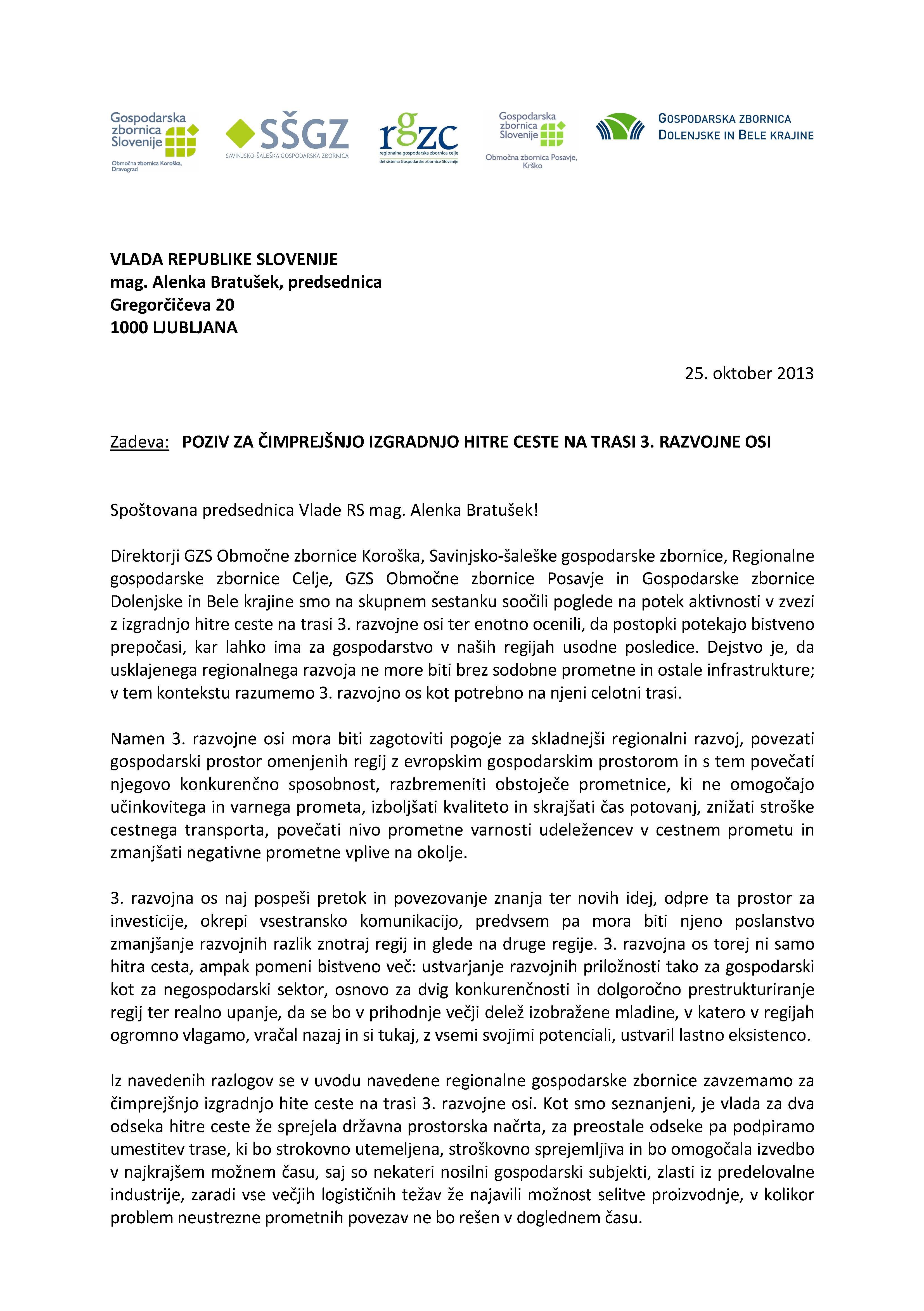 Gospodarska zbornica Slovenije
Območna zbornica Koroška, Dravograd

SŠGZ
SAVINJSKO-ŠALEŠKA GOSPODARSKA ZBORNICA

rgzc
regionalna gospodarska zbornica celje
del sistema Gospodarske zbornice Slovenije

Gospodarska zbornica Slovenije
Območna zbornica Posavje, Krško

GOSPODARSKA ZBORNICA DOLENJSKE IN BELE KRAJINE

VLADA REPUBLIKE SLOVENIJE
mag. Alenka Bratušek, predsednica
Gregorčičeva 20
1000 LJUBLJANA

25. oktober 2013

Zadeva: POZIV ZA ČIMPREJŠNJO IZGRADNJO HITRE CESTE NA TRASI 3. RAZVOJNE OSI

Spoštovana predsednica Vlade RS mag. Alenka Bratušek!

Direktorji GZS Območne zbornice Koroška, Savinjsko-šaleške gospodarske zbornice, Regionalne gospodarske zbornice Celje, GZS Območne zbornice Posavje in Gospodarske zbornice Dolenjske in Bele krajine smo na skupnem sestanku soočili poglede na potek aktivnosti v zvezi z izgradnjo hitre ceste na trasi 3. razvojne osi ter enotno ocenili, da postopki potekajo bistveno prepočasi, kar lahko ima za gospodarstvo v naših regijah usodne posledice. Dejstvo je, da usklajenega regionalnega razvoja ne more biti brez sodobne prometne in ostale infrastrukture; v tem kontekstu razumemo 3. razvojno os kot potrebno na njeni celotni trasi.

Namen 3. razvojne osi mora biti zagotoviti pogoje za skladnejši regionalni razvoj, povezati gospodarski prostor omenjenih regij z evropskim gospodarskim prostorom in s tem povečati njegovo konkurenčno sposobnost, razbremeniti obstoječe prometnice, ki ne omogočajo učinkovitega in varnega prometa, izboljšati kvaliteto in skrajšati čas potovanj, znižati stroške cestnega transporta, povečati nivo prometne varnosti udeležencev v cestnem prometu in zmanjšati negativne prometne vplive na okolje.

3. razvojna os naj pospeši pretok in povezovanje znanja ter novih idej, odpre ta prostor za investicije, okrepi vsestransko komunikacijo, predvsem pa mora biti njeno poslanstvo zmanjšanje razvojnih razlik znotraj regij in glede na druge regije. 3. razvojna os torej ni samo hitra cesta, ampak pomeni bistveno več: ustvarjanje razvojnih priložnosti tako za gospodarski kot za negospodarski sektor, osnovo za dvig konkurenčnosti in dolgoročno prestrukturiranje regij ter realno upanje, da se bo v prihodnje večji delež izobražene mladine, v katero v regijah ogromno vlagamo, vračal nazaj in si tukaj, z vsemi svojimi potenciali, ustvaril lastno eksistenco.

Iz navedenih razlogov se v uvodu navedene regionalne gospodarske zbornice zavzemamo za čimprejšnjo izgradnjo hite ceste na trasi 3. razvojne osi. Kot smo seznanjeni, je vlada za dva odseka hitre ceste že sprejela državna prostorska načrta, za preostale odseke pa podpiramo umestitev trase, ki bo strokovno utemeljena, stroškovno sprejemljiva in bo omogočala izvedbo v najkrajšem možnem času, saj so nekateri nosilni gospodarski subjekti, zlasti iz predelovalne industrije, zaradi vse večjih logističnih težav že najavili možnost selitve proizvodnje, v kolikor problem neustrezne prometnih povezav ne bo rešen v doglednem času.